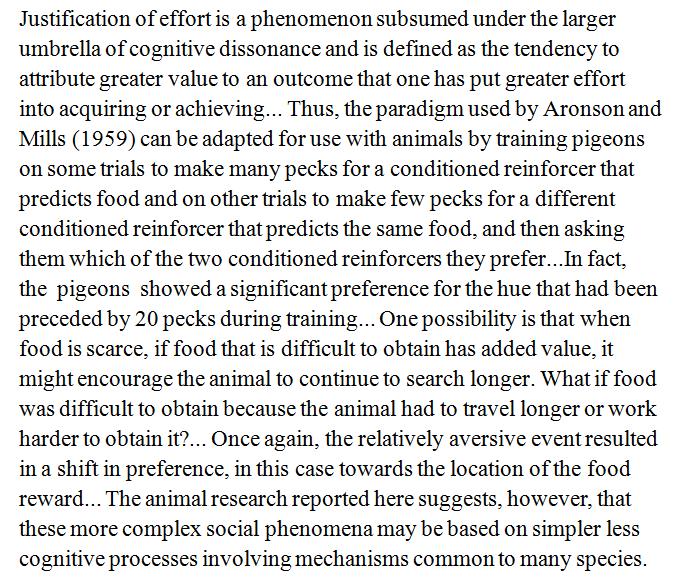 Justification of effort is a phenomenon subsumed under the larger umbrella of cognitive dissonance and is defined as the tendency to attribute greater value to an outcome that one has put greater effort into acquiring or achieving... Thus, the paradigm used by Aronson and Mills (1959) can be adapted for use with animals by training pigeons on some trials to make many pecks for a conditioned reinforcer that predicts food and on other trials to make few pecks for a different conditioned reinforcer that predicts the same food, and then asking them which of the two conditioned reinforcers they prefer...In fact, the pigeons showed a significant preference for the hue that had been preceded by 20 pecks during training... One possibility is that when food is scarce, if food that is difficult to obtain has added value, it might encourage the animal to continue to search longer. What if food was difficult to obtain because the animal had to travel longer or work harder to obtain it?... Once again, the relatively aversive event resulted in a shift in preference, in this case towards the location of the food reward... The animal research reported here suggests, however, that these more complex social phenomena may be based on simpler less cognitive processes involving mechanisms common to many species.